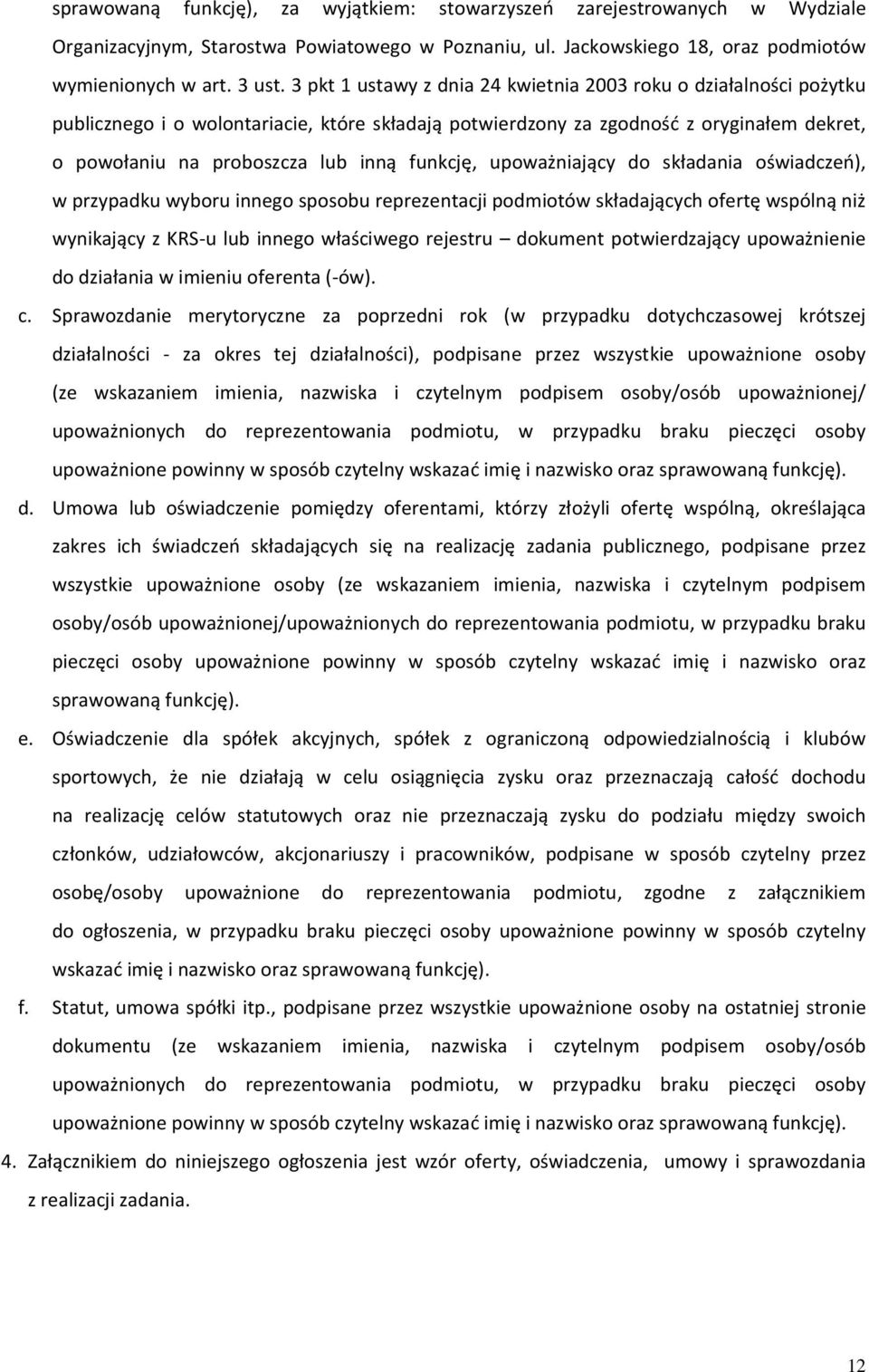 sprawowaną funkcję), za wyjątkiem: stowarzyszeń zarejestrowanych w Wydziale Organizacyjnym, Starostwa Powiatowego w Poznaniu, ul. Jackowskiego 18, oraz podmiotów wymienionych w art. 3 ust. 3 pkt 1 ustawy z dnia 24 kwietnia 2003 roku o działalności pożytku publicznego i o wolontariacie, które składają potwierdzony za zgodność z oryginałem dekret, o powołaniu na proboszcza lub inną funkcję, upoważniający do składania oświadczeń), w przypadku wyboru innego sposobu reprezentacji podmiotów składających ofertę wspólną niż wynikający z KRS-u lub innego właściwego rejestru – dokument potwierdzający upoważnienie do działania w imieniu oferenta (-ów).

c. Sprawozdanie merytoryczne za poprzedni rok (w przypadku dotychczasowej krótszej działalności - za okres tej działalności), podpisane przez wszystkie upoważnione osoby (ze wskazaniem imienia, nazwiska i czytelnym podpisem osoby/osób upoważnionej/ upoważnionych do reprezentowania podmiotu, w przypadku braku pieczęci osoby upoważnione powinny w sposób czytelny wskazać imię i nazwisko oraz sprawowaną funkcję).

d. Umowa lub oświadczenie pomiędzy oferentami, którzy złożyli ofertę wspólną, określająca zakres ich świadczeń składających się na realizację zadania publicznego, podpisane przez wszystkie upoważnione osoby (ze wskazaniem imienia, nazwiska i czytelnym podpisem osoby/osób upoważnionej/upoważnionych do reprezentowania podmiotu, w przypadku braku pieczęci osoby upoważnione powinny w sposób czytelny wskazać imię i nazwisko oraz sprawowaną funkcję).

e. Oświadczenie dla spółek akcyjnych, spółek z ograniczoną odpowiedzialnością i klubów sportowych, że nie działają w celu osiągnięcia zysku oraz przeznaczają całość dochodu na realizację celów statutowych oraz nie przeznaczają zysku do podziału między swoich członków, udziałowców, akcjonariuszy i pracowników, podpisane w sposób czytelny przez osobę/osoby upoważnione do reprezentowania podmiotu, zgodne z załącznikiem do ogłoszenia, w przypadku braku pieczęci osoby upoważnione powinny w sposób czytelny wskazać imię i nazwisko oraz sprawowaną funkcję).

f. Statut, umowa spółki itp., podpisane przez wszystkie upoważnione osoby na ostatniej stronie dokumentu (ze wskazaniem imienia, nazwiska i czytelnym podpisem osoby/osób upoważnionych do reprezentowania podmiotu, w przypadku braku pieczęci osoby upoważnione powinny w sposób czytelny wskazać imię i nazwisko oraz sprawowaną funkcję).

4. Załącznikiem do niniejszego ogłoszenia jest wzór oferty, oświadczenia, umowy i sprawozdania z realizacji zadania.

12